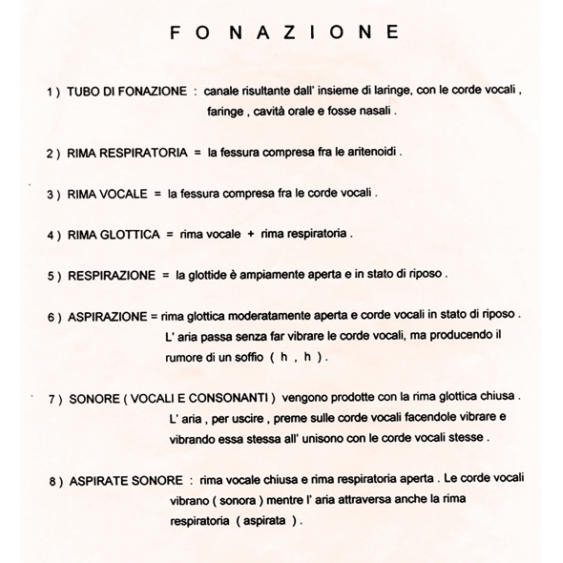 F O N A Z I O N E

1 ) TUBO DI FONAZIONE : canale risultante dall' insieme di laringe, con le corde vocali , faringe , cavità orale e fosse nasali .

2 ) RIMA RESPIRATORIA = la fessura compresa fra le aritenoidi .

3 ) RIMA VOCALE = la fessura compresa fra le corde vocali .

4 ) RIMA GLOTTICA = rima vocale + rima respiratoria .

5 ) RESPIRAZIONE = la glottide è ampiamente aperta e in stato di riposo .

6 ) ASPIRAZIONE = rima glottica moderatamente aperta e corde vocali in stato di riposo . L' aria passa senza far vibrare le corde vocali, ma producendo il rumore di un soffio ( h , h ) .

7 ) SONORE ( VOCALI E CONSONANTI ) vengono prodotte con la rima glottica chiusa . L' aria , per uscire , preme sulle corde vocali facendole vibrare e vibrando essa stessa all' unisono con le corde vocali stesse .

8 ) ASPIRATE SONORE : rima vocale chiusa e rima respiratoria aperta . Le corde vocali vibrano ( sonora ) mentre l' aria attraversa anche la rima respiratoria ( aspirata ) .